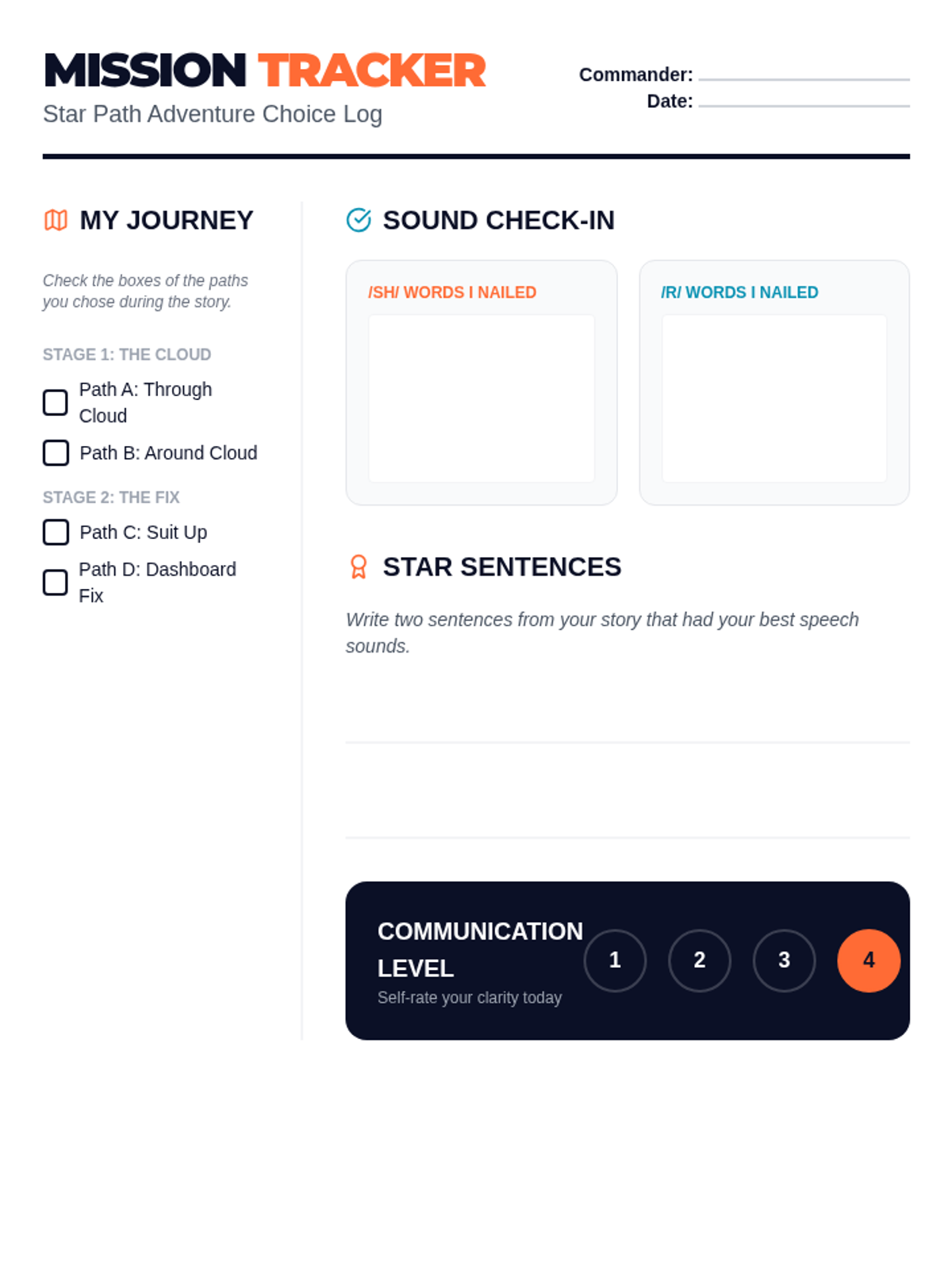 MISSION TRACKER
Star Path Adventure Choice Log

Commander: ____
Date: ____

MY JOURNEY

Check the boxes of the paths you chose during the story.

STAGE 1: THE CLOUD

☐ Path A: Through Cloud
☐ Path B: Around Cloud

STAGE 2: THE FIX

☐ Path C: Suit Up
☐ Path D: Dashboard Fix

SOUND CHECK-IN

/SH/ WORDS I NAILED

/R/ WORDS I NAILED

STAR SENTENCES

Write two sentences from your story that had your best speech sounds.

____

____

COMMUNICATION LEVEL
Self-rate your clarity today

1 2 3 4